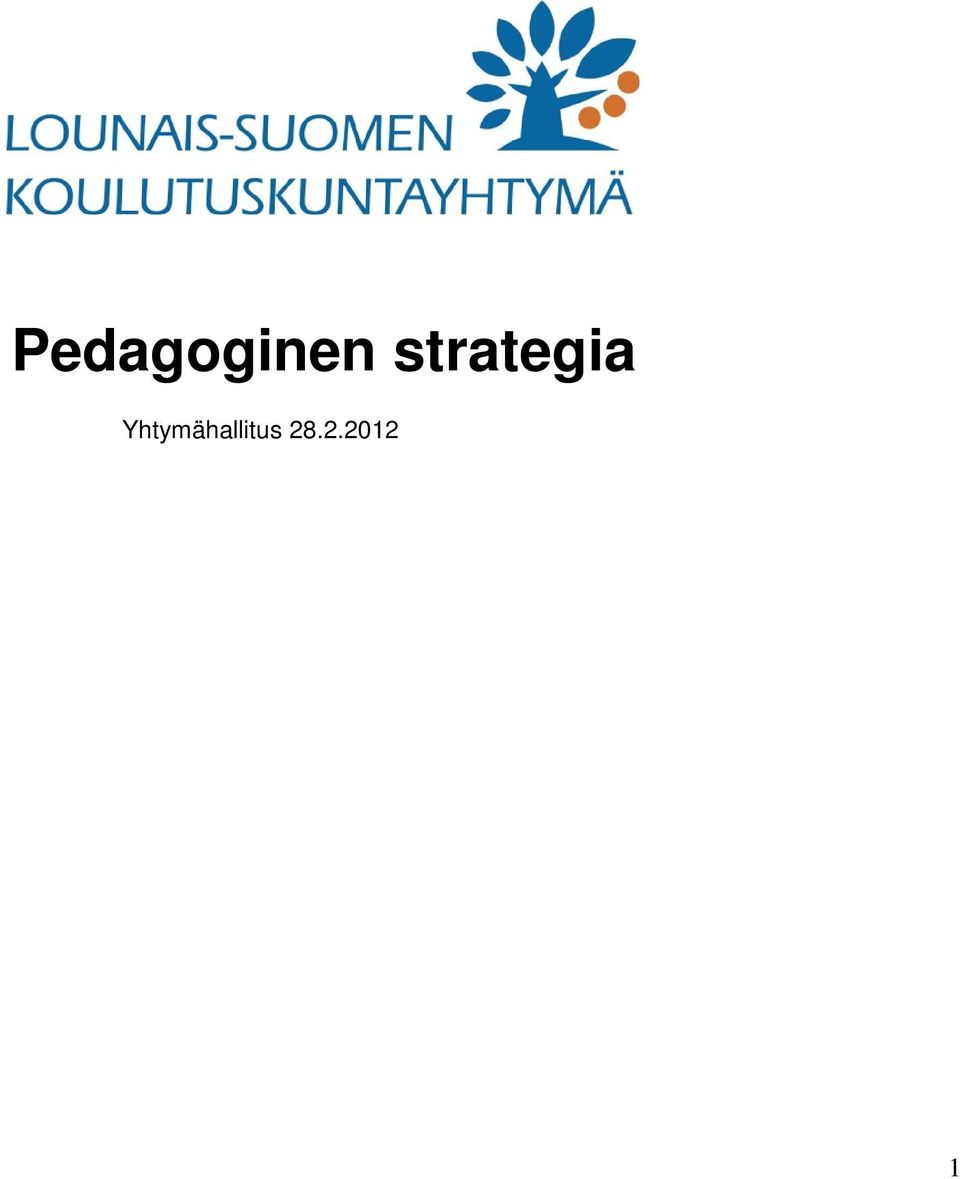 LOUNAIS-SUOMEN
KOULUTUSKUNTAYHTYMÄ

Pedagoginen strategia

Yhtymähallitus 28.2.2012

1